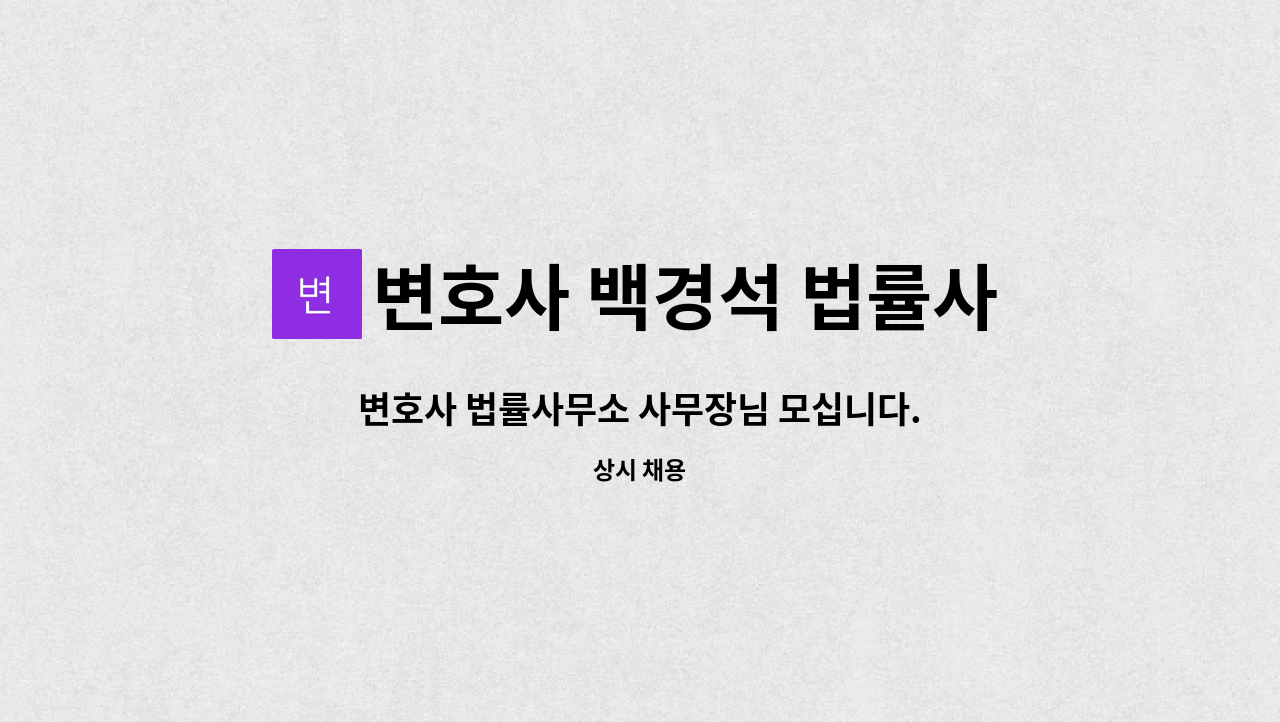 변 변호사 백경석 법률사

변호사 법률사무소 사무장님 모십니다.

상시 채용